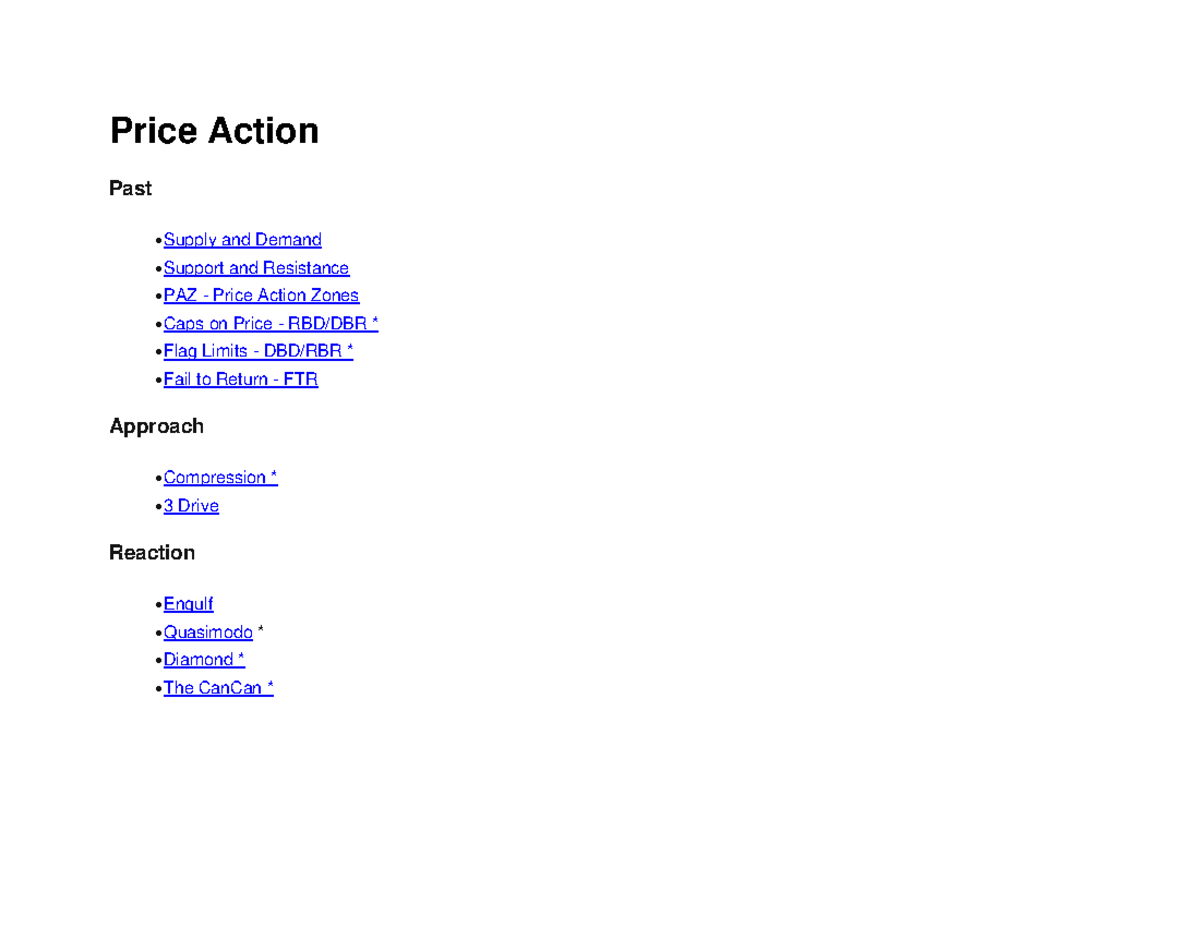 Price Action

Past

• Supply and Demand
• Support and Resistance
• PAZ - Price Action Zones
• Caps on Price - RBD/DBR *
• Flag Limits - DBD/RBR *
• Fail to Return - FTR

Approach

• Compression *
• 3 Drive

Reaction

• Engulf
• Quasimodo *
• Diamond *
• The CanCan *